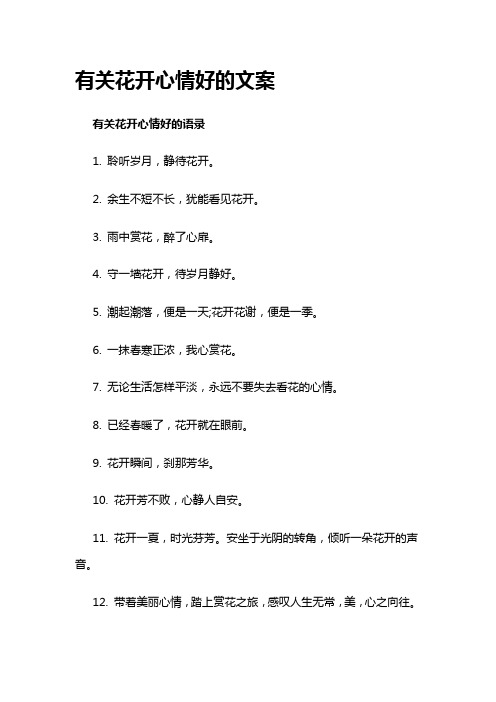 有关花开心情好的文案

有关花开心情好的语录

1. 聆听岁月，静待花开。

2. 余生不短不长，犹能看见花开。

3. 雨中赏花，醉了心扉。

4. 守一墙花开，待岁月静好。

5. 潮起潮落，便是一天;花开花谢，便是一季。

6. 一抹春寒正浓，我心赏花。

7. 无论生活怎样平淡，永远不要失去看花的心情。

8. 已经春暖了，花开就在眼前。

9. 花开瞬间，刹那芳华。

10. 花开芳不败，心静人自安。

11. 花开一夏，时光芬芳。安坐于光阴的转角，倾听一朵花开的声音。

12. 带着美丽心情，踏上赏花之旅，感叹人生无常，美，心之向往。